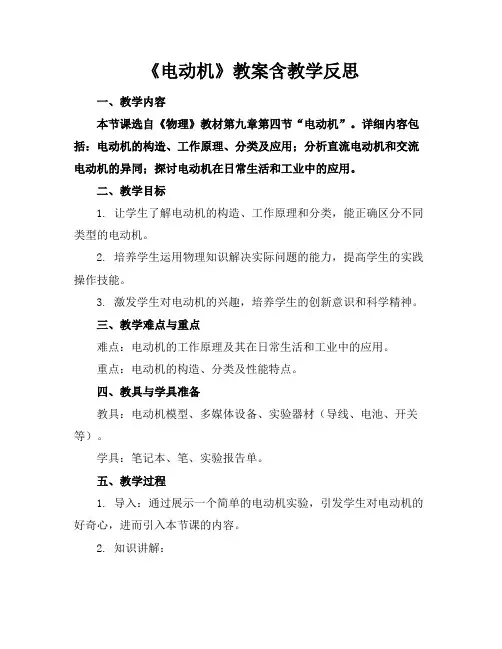 《电动机》教案含教学反思

一、教学内容

本节课选自《物理》教材第九章第四节“电动机”。详细内容包括：电动机的构造、工作原理、分类及应用；分析直流电动机和交流电动机的异同；探讨电动机在日常生活和工业中的应用。

二、教学目标

1. 让学生了解电动机的构造、工作原理和分类，能正确区分不同类型的电动机。

2. 培养学生运用物理知识解决实际问题的能力，提高学生的实践操作技能。

3. 激发学生对电动机的兴趣，培养学生的创新意识和科学精神。

三、教学难点与重点

难点：电动机的工作原理及其在日常生活和工业中的应用。

重点：电动机的构造、分类及性能特点。

四、教具与学具准备

教具：电动机模型、多媒体设备、实验器材（导线、电池、开关等）。

学具：笔记本、笔、实验报告单。

五、教学过程

1. 导入：通过展示一个简单的电动机实验，引发学生对电动机的好奇心，进而引入本节课的内容。

2. 知识讲解：